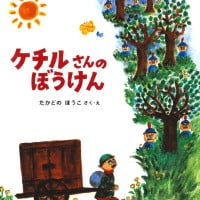 ケチルさんの
ぼうけん

たかどの ほうこ さく・え